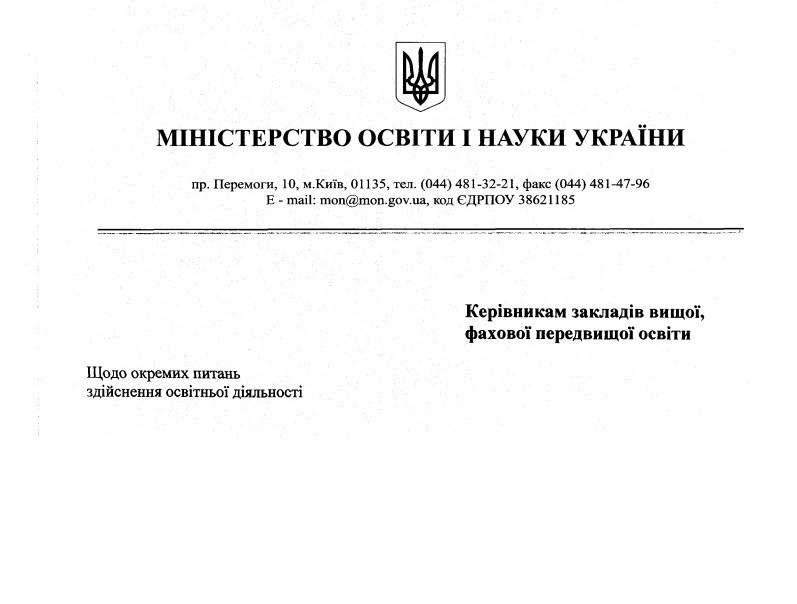 МІНІСТЕРСТВО ОСВІТИ І НАУКИ УКРАЇНИ

пр. Перемоги, 10, м.Київ, 01135, тел. (044) 481-32-21, факс (044) 481-47-96
E - mail: mon@mon.gov.ua, код ЄДРПОУ 38621185

Керівникам закладів вищої, фахової передвищої освіти

Щодо окремих питань здійснення освітньої діяльності